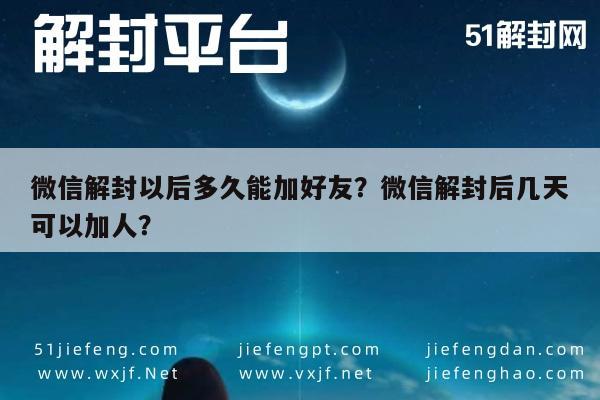 解封平台

51解封网

微信解封以后多久能加好友？微信解封后几天可以加人？

51jiefeng.com
www.wxjf.Net

jiefengpt.com
www.vxjf.net

jiefengdan.com
jiefenghao.com